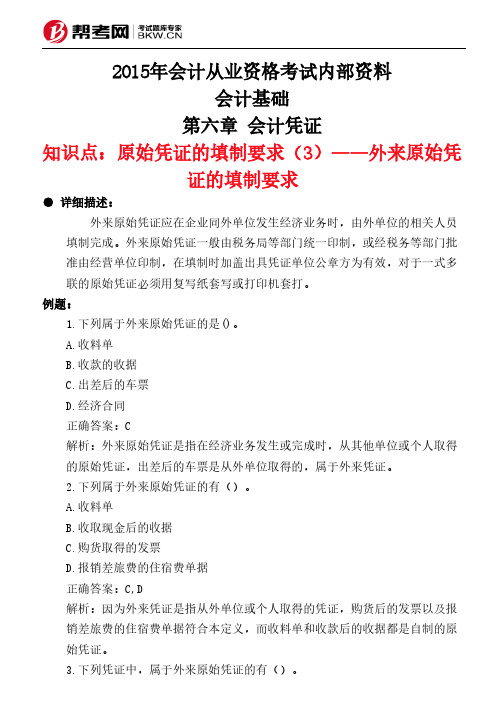 帮考网 考试题库专家 BKW.CN

2015年会计从业资格考试内部资料
会计基础
第六章 会计凭证
知识点：原始凭证的填制要求（3）——外来原始凭证的填制要求

● 详细描述：

外来原始凭证应在企业同外单位发生经济业务时，由外单位的相关人员填制完成。外来原始凭证一般由税务局等部门统一印制，或经税务等部门批准由经营单位印制，在填制时加盖出具凭证单位公章方为有效，对于一式多联的原始凭证必须用复写纸套写或打印机套打。

例题：

1.下列属于外来原始凭证的是()。
A.收料单
B.收款的收据
C.出差后的车票
D.经济合同
正确答案：C
解析：外来原始凭证是指在经济业务发生或完成时，从其他单位或个人取得的原始凭证，出差后的车票是从外单位取得的，属于外来凭证。
2.下列属于外来原始凭证的有（）。
A.收料单
B.收取现金后的收据
C.购货取得的发票
D.报销差旅费的住宿费单据
正确答案：C,D
解析：因为外来凭证是指从外单位或个人取得的凭证，购货后的发票以及报销差旅费的住宿费单据符合本定义，而收料单和收款后的收据都是自制的原始凭证。
3.下列凭证中，属于外来原始凭证的有（）。